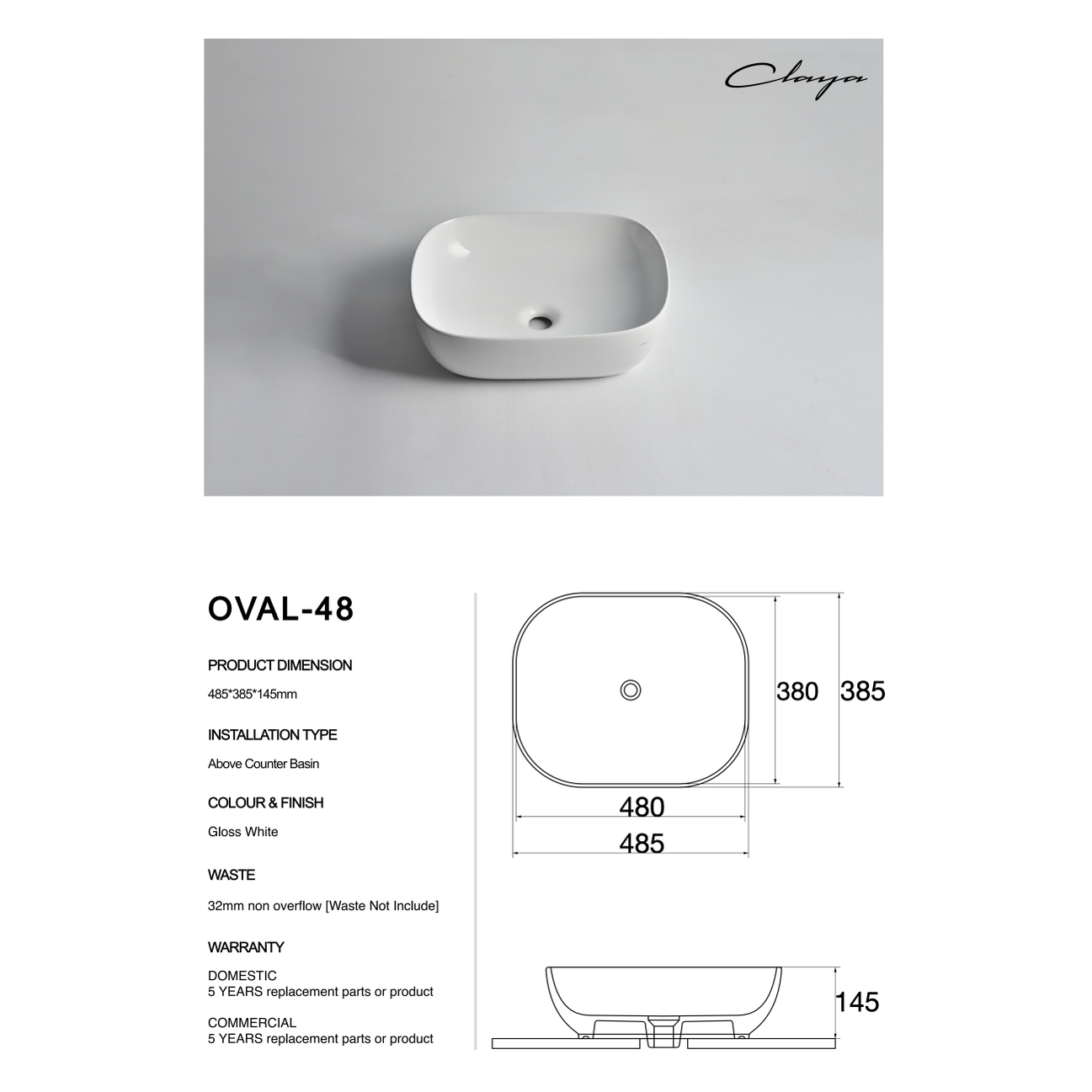 Claya

OVAL-48

PRODUCT DIMENSION

485*385*145mm

INSTALLATION TYPE

Above Counter Basin

COLOUR & FINISH

Gloss White

WASTE

32mm non overflow [Waste Not Include]

WARRANTY

DOMESTIC
5 YEARS replacement parts or product

COMMERCIAL
5 YEARS replacement parts or product

380
385
480
485
145